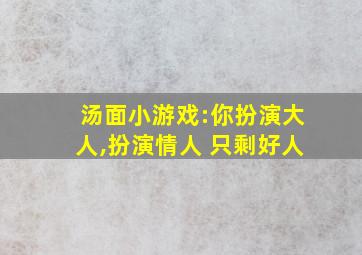 汤面小游戏:你扮演大人,扮演情人 只剩好人